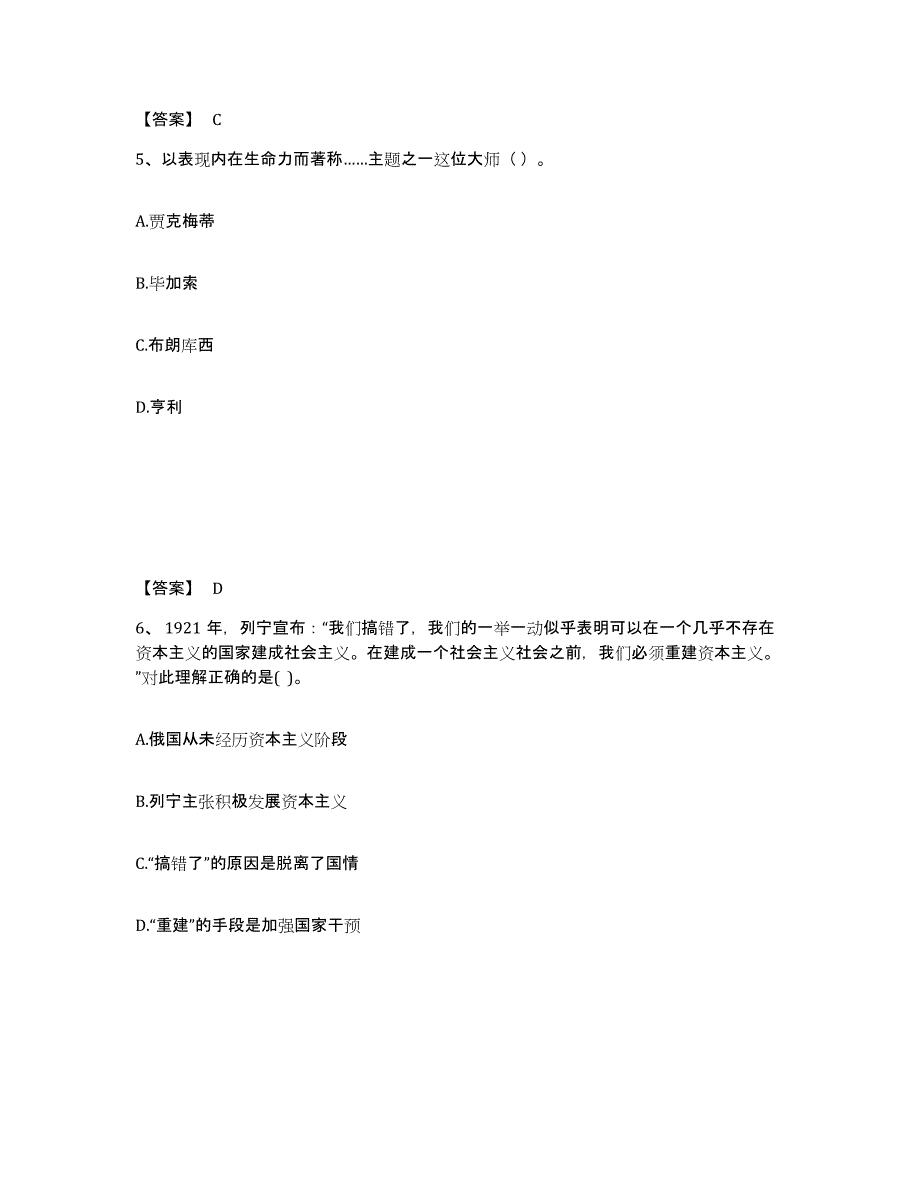 【答案】 C

5、以表现内在生命力而著称……主题之一这位大师（ ）。

A.贾克梅蒂

B.毕加索

C.布朗库西

D.亨利

【答案】 D

6、 1921 年，列宁宣布：“我们搞错了，我们的一举一动似乎表明可以在一个几乎不存在资本主义的国家建成社会主义。在建成一个社会主义社会之前，我们必须重建资本主义。”对此理解正确的是( )。

A.俄国从未经历资本主义阶段

B.列宁主张积极发展资本主义

C.“搞错了”的原因是脱离了国情

D.“重建”的手段是加强国家干预